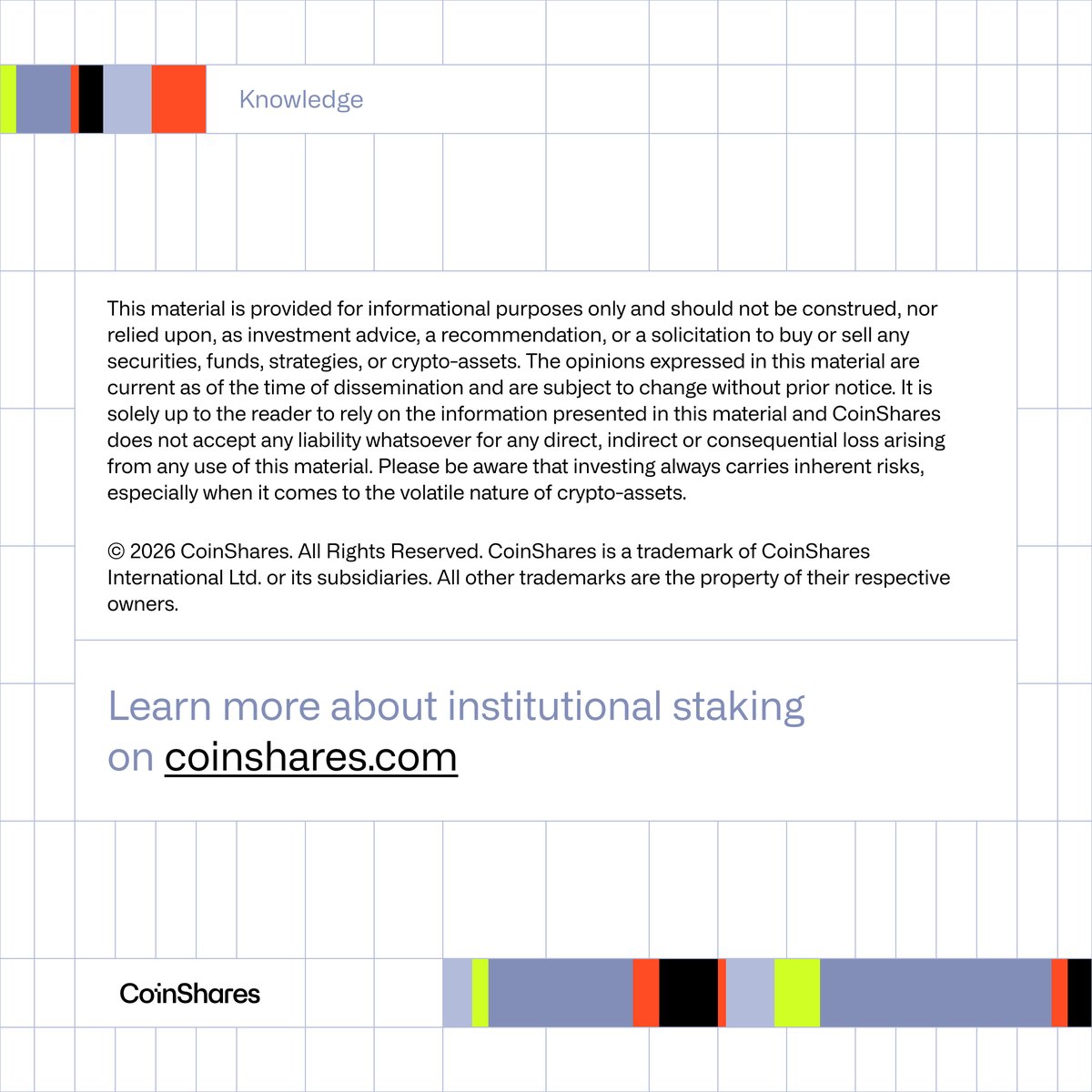 Knowledge

This material is provided for informational purposes only and should not be construed, nor relied upon, as investment advice, a recommendation, or a solicitation to buy or sell any securities, funds, strategies, or crypto-assets. The opinions expressed in this material are current as of the time of dissemination and are subject to change without prior notice. It is solely up to the reader to rely on the information presented in this material and CoinShares does not accept any liability whatsoever for any direct, indirect or consequential loss arising from any use of this material. Please be aware that investing always carries inherent risks, especially when it comes to the volatile nature of crypto-assets.

© 2026 CoinShares. All Rights Reserved. CoinShares is a trademark of CoinShares International Ltd. or its subsidiaries. All other trademarks are the property of their respective owners.

Learn more about institutional staking on coinshares.com

CoinShares